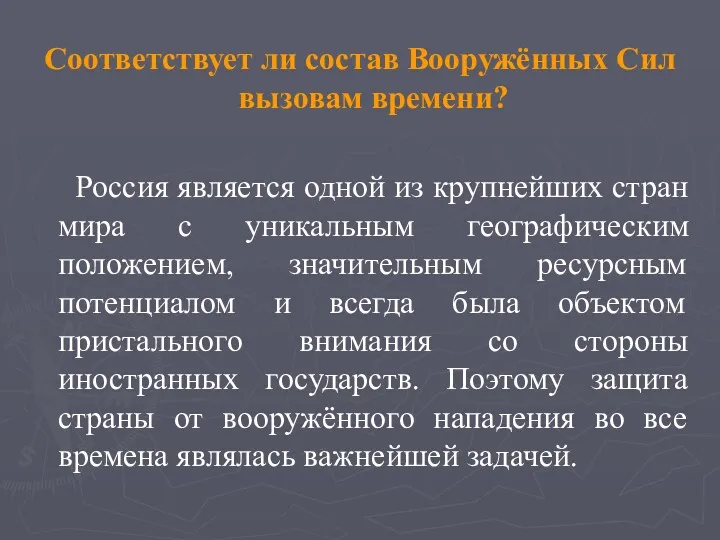 Соответствует ли состав Вооружённых Сил вызовам времени?

Россия является одной из крупнейших стран мира с уникальным географическим положением, значительным ресурсным потенциалом и всегда была объектом пристального внимания со стороны иностранных государств. Поэтому защита страны от вооружённого нападения во все времена являлась важнейшей задачей.